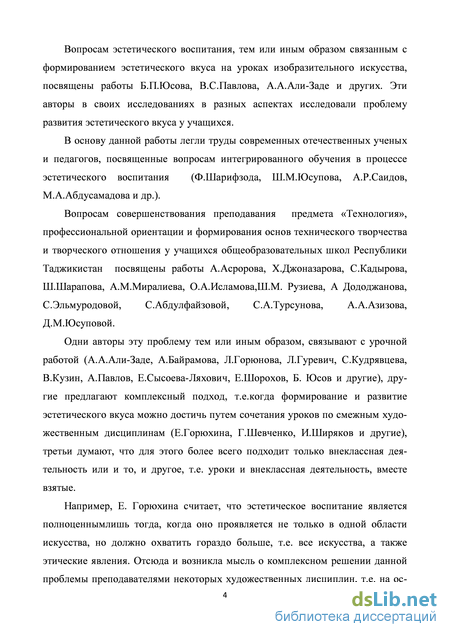 Вопросам эстетического воспитания, тем или иным образом связанным с формированием эстетического вкуса на уроках изобразительного искусства, посвящены работы Б.П.Юсова, В.С.Павлова, А.А.Али-Заде и других. Эти авторы в своих исследованиях в разных аспектах исследовали проблему развития эстетического вкуса у учащихся.

В основу данной работы легли труды современных отечественных ученых и педагогов, посвященные вопросам интегрированного обучения в процессе эстетического воспитания (Ф.Шарифзода, Ш.М.Юсупова, А.Р.Саидов, М.А.Абдусамадова и др.).

Вопросам совершенствования преподавания предмета «Технология», профессиональной ориентации и формирования основ технического творчества и творческого отношения у учащихся общеобразовательных школ Республики Таджикистан посвящены работы А.Асророва, Х.Джоназарова, С.Кадырова, Ш.Шарапова, А.М.Миралиева, О.А.Исламова,Ш.М. Рузиева, А Дододжанова, С.Эльмуродовой, С.Абдулфайзовой, С.А.Турсунова, А.А.Азизова, Д.М.Юсуповой.

Одни авторы эту проблему тем или иным образом, связывают с урочной работой (А.А.Али-Заде, А.Байрамова, Л.Горюнова, Л.Гуревич, С.Кудрявцева, В.Кузин, А.Павлов, Е.Сысоева-Ляхович, Е.Шорохов, Б. Юсов и другие), другие предлагают комплексный подход, т.е.когда формирование и развитие эстетического вкуса можно достичь путем сочетания уроков по смежным художественным дисциплинам (Е.Горюхина, Г.Шевченко, И.Ширяков и другие), третьи думают, что для этого более всего подходит только внеклассная деятельность или и то, и другое, т.е. уроки и внеклассная деятельность, вместе взятые.

Например, Е. Горюхина считает, что эстетическое воспитание является полноценнымлишь тогда, когда оно проявляется не только в одной области искусства, но должно охватить гораздо больше, т.е. все искусства, а также этические явления. Отсюда и возникла мысль о комплексном решении данной проблемы преподавателями некоторых художественных лисциплин. т.е. на ос-

4

dsLib.net
библиотека диссертаций